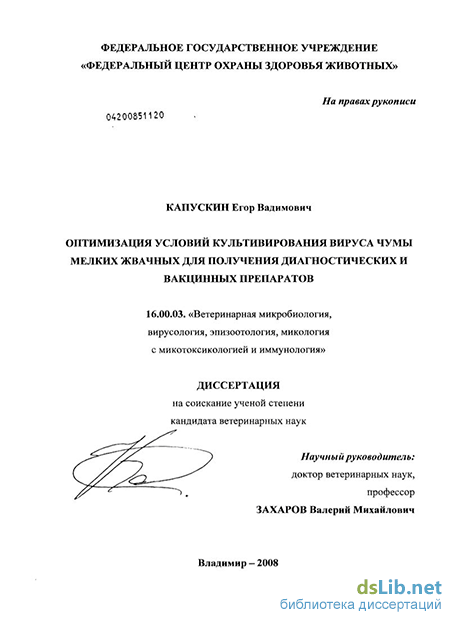 ФЕДЕРАЛЬНОЕ ГОСУДАРСТВЕННОЕ УЧРЕЖДЕНИЕ
«ФЕДЕРАЛЬНЫЙ ЦЕНТР ОХРАНЫ ЗДОРОВЬЯ ЖИВОТНЫХ»

На правах рукописи

04200851120

КАПУСКИН Егор Вадимович

ОПТИМИЗАЦИЯ УСЛОВИЙ КУЛЬТИВИРОВАНИЯ ВИРУСА ЧУМЫ МЕЛКИХ ЖВАЧНЫХ ДЛЯ ПОЛУЧЕНИЯ ДИАГНОСТИЧЕСКИХ И ВАКЦИННЫХ ПРЕПАРАТОВ

16.00.03. «Ветеринарная микробиология, вирусология, эпизоотология, микология с микотоксикологией и иммунология»

ДИССЕРТАЦИЯ
на соискание ученой степени
кандидата ветеринарных наук

Научный руководитель:
доктор ветеринарных наук,
профессор
ЗАХАРОВ Валерий Михайлович

Владимир – 2008

dsLib.net
библиотека диссертаций